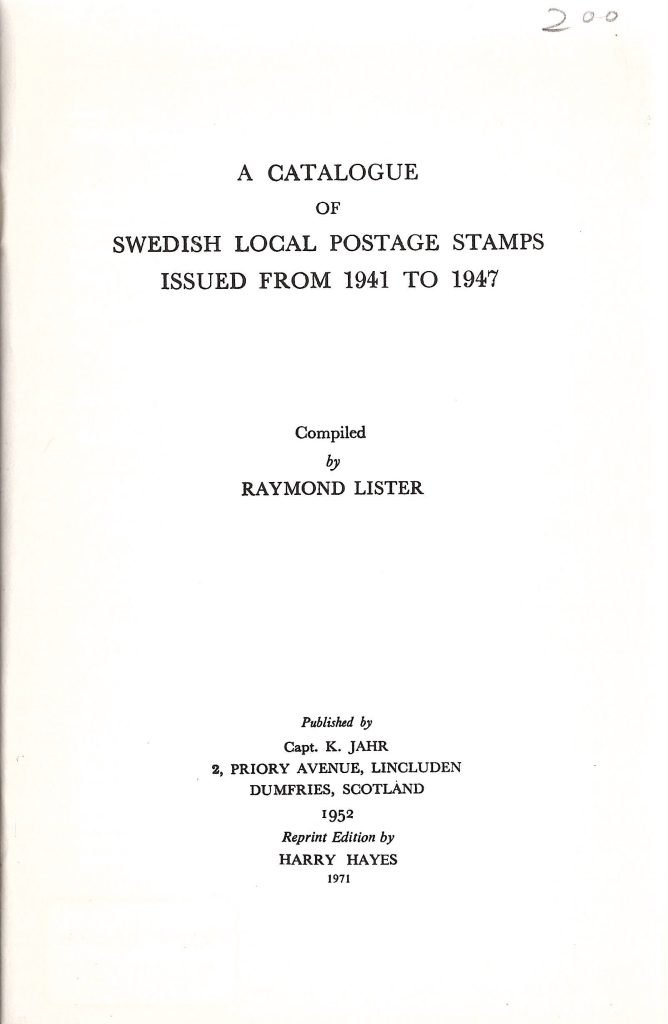 200

A CATALOGUE
OF
SWEDISH LOCAL POSTAGE STAMPS
ISSUED FROM 1941 TO 1947

Compiled
by
RAYMOND LISTER

Published by
Capt. K. JAHR
2, PRIORY AVENUE, LINCLUDEN
DUMFRIES, SCOTLAND
1952
Reprint Edition by
HARRY HAYES
1971